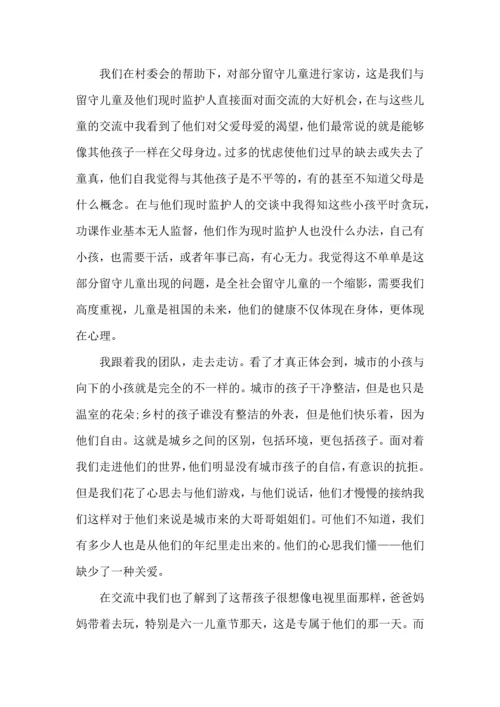 我们在村委会的帮助下，对部分留守儿童进行家访，这是我们与留守儿童及他们现时监护人直接面对面交流的大好机会，在与这些儿童的交流中我看到了他们对父爱母爱的渴望，他们最常说的就是能够像其他孩子一样在父母身边。过多的忧虑使他们过早的缺去或失去了童真，他们自我觉得与其他孩子是不平等的，有的甚至不知道父母是什么概念。在与他们现时监护人的交谈中我得知这些小孩平时贪玩，功课作业基本无人监督，他们作为现时监护人也没什么办法，自己有小孩，也需要干活，或者年事已高，有心无力。我觉得这不单单是这部分留守儿童出现的问题，是全社会留守儿童的一个缩影，需要我们高度重视，儿童是祖国的未来，他们的健康不仅体现在身体，更体现在心理。

我跟着我的团队，走去走访。看了才真正体会到，城市的小孩与向下的小孩就是完全的不一样的。城市的孩子干净整洁，但是也只是温室的花朵;乡村的孩子谁没有整洁的外表，但是他们快乐着，因为他们自由。这就是城乡之间的区别，包括环境，更包括孩子。面对着我们走进他们的世界，他们明显没有城市孩子的自信，有意识的抗拒。但是我们花了心思去与他们游戏，与他们说话，他们才慢慢的接纳我们这样对于他们来说是城市来的大哥哥姐姐们。可他们不知道，我们有多少人也是从他们的年纪里走出来的。他们的心思我们懂——他们缺少了一种关爱。

在交流中我们也了解到了这帮孩子很想像电视里面那样，爸爸妈妈带着去玩，特别是六一儿童节那天，这是专属于他们的那一天。而